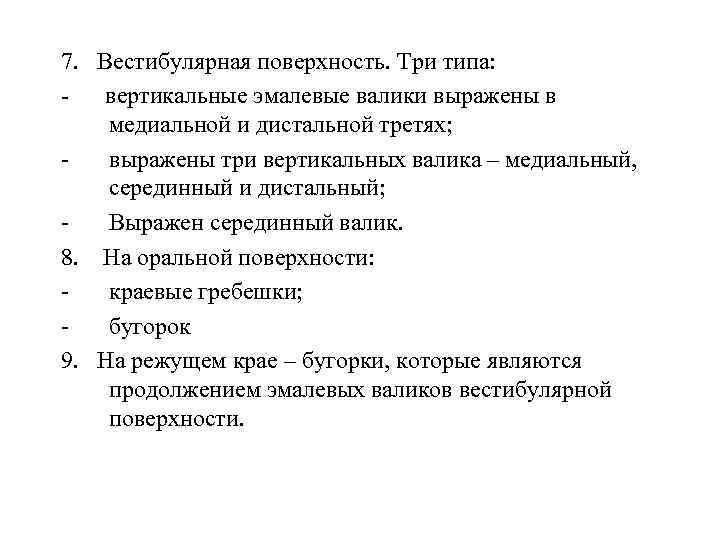 7. Вестибулярная поверхность. Три типа:
- вертикальные эмалевые валики выражены в медиальной и дистальной третях;
- выражены три вертикальных валика – медиальный, серединный и дистальный;
- Выражен серединный валик.
8. На оральной поверхности:
- краевые гребешки;
- бугорок
9. На режущем крае – бугорки, которые являются продолжением эмалевых валиков вестибулярной поверхности.